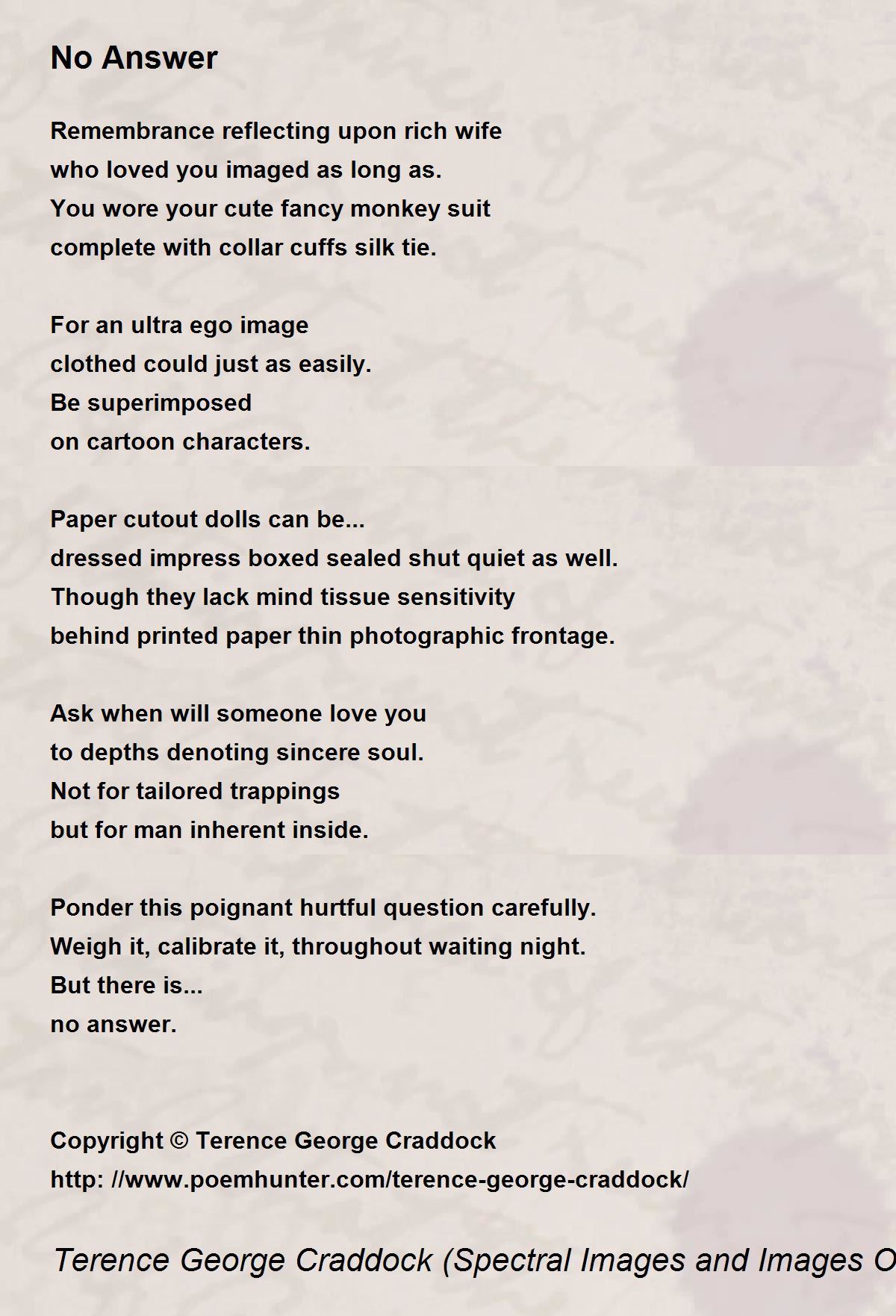 No Answer

Remembrance reflecting upon rich wife
who loved you imaged as long as.
You wore your cute fancy monkey suit
complete with collar cuffs silk tie.

For an ultra ego image
clothed could just as easily.
Be superimposed
on cartoon characters.

Paper cutout dolls can be...
dressed impress boxed sealed shut quiet as well.
Though they lack mind tissue sensitivity
behind printed paper thin photographic frontage.

Ask when will someone love you
to depths denoting sincere soul.
Not for tailored trappings
but for man inherent inside.

Ponder this poignant hurtful question carefully.
Weigh it, calibrate it, throughout waiting night.
But there is...
no answer.

Copyright © Terence George Craddock
http: //www.poemhunter.com/terence-george-craddock/

Terence George Craddock (Spectral Images and Images O